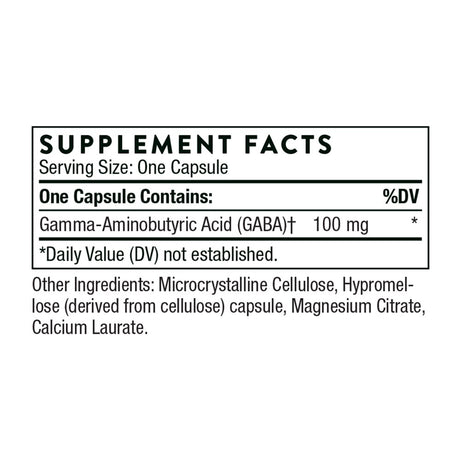 SUPPLEMENT FACTS
Serving Size: One Capsule

| One Capsule Contains: | | %DV |
|---|---|---|
| Gamma-Aminobutyric Acid (GABA)† | 100 mg | * |

*Daily Value (DV) not established.

Other Ingredients: Microcrystalline Cellulose, Hypromellose (derived from cellulose) capsule, Magnesium Citrate, Calcium Laurate.